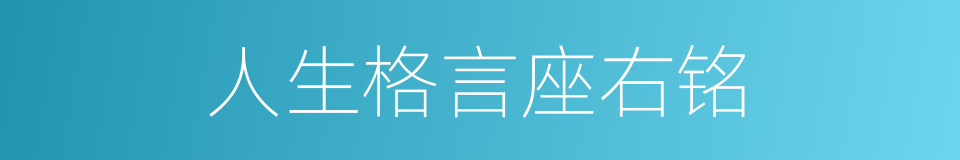 人生格言座右铭